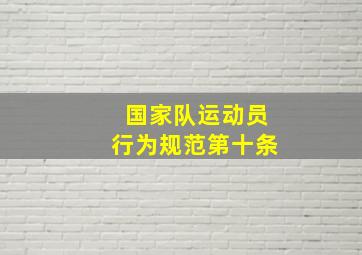 国家队运动员
行为规范第十条